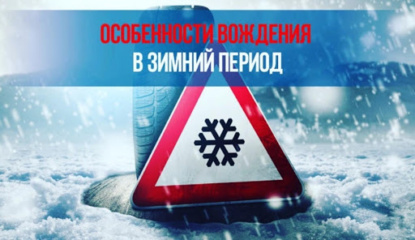 ОСОБЕННОСТИ ВОЖДЕНИЯ
В ЗИМНИЙ ПЕРИОД